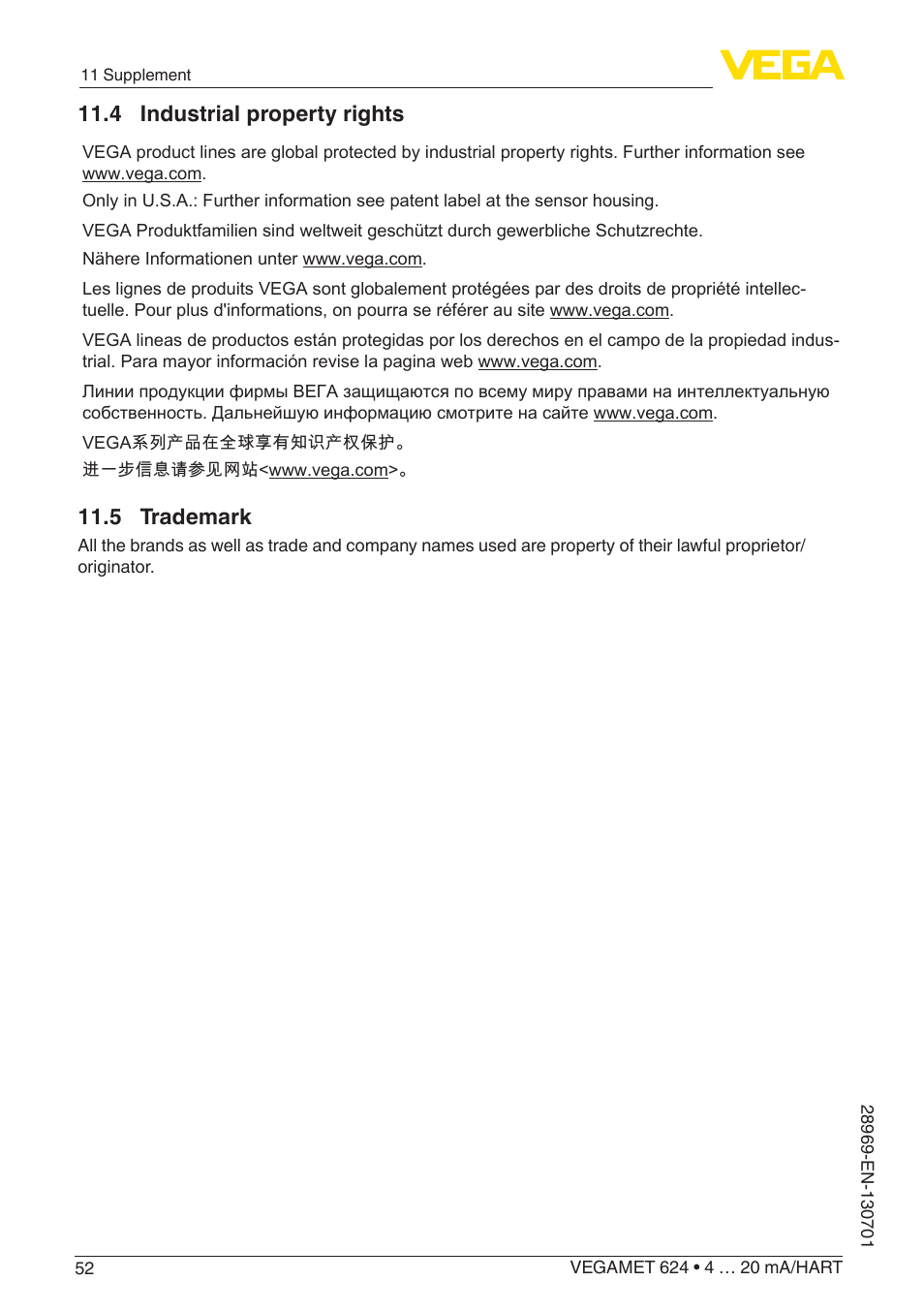 11 Supplement

VEGA

11.4 Industrial property rights

VEGA product lines are global protected by industrial property rights. Further information see www.vega.com.

Only in U.S.A.: Further information see patent label at the sensor housing.

VEGA Produktfamilien sind weltweit geschützt durch gewerbliche Schutzrechte.

Nähere Informationen unter www.vega.com.

Les lignes de produits VEGA sont globalement protégées par des droits de propriété intellectuelle. Pour plus d'informations, on pourra se référer au site www.vega.com.

VEGA lineas de productos están protegidas por los derechos en el campo de la propiedad industrial. Para mayor información revise la pagina web www.vega.com.

Линии продукции фирмы ВЕГА защищаются по всему миру правами на интеллектуальную собственность. Дальнейшую информацию смотрите на сайте www.vega.com.

VEGA系列产品在全球享有知识产权保护。

进一步信息请参见网站<www.vega.com>。

11.5 Trademark

All the brands as well as trade and company names used are property of their lawful proprietor/originator.

28969-EN-130701

52

VEGAMET 624 • 4 … 20 mA/HART